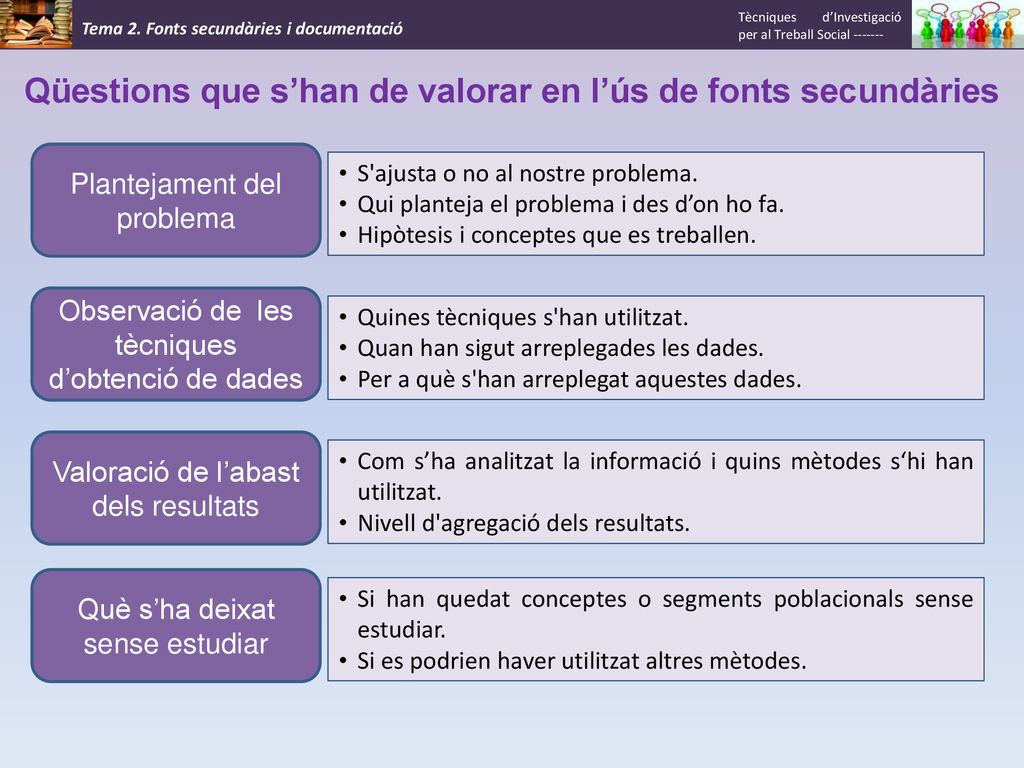 Tema 2. Fonts secundàries i documentació

Tècniques d'Investigació per al Treball Social -------

Qüestions que s'han de valorar en l'ús de fonts secundàries

Plantejament del problema

• S'ajusta o no al nostre problema.
• Qui planteja el problema i des d'on ho fa.
• Hipòtesis i conceptes que es treballen.

Observació de les tècniques d'obtenció de dades

• Quines tècniques s'han utilitzat.
• Quan han sigut arreplegades les dades.
• Per a què s'han arreplegat aquestes dades.

Valoració de l'abast dels resultats

• Com s'ha analitzat la informació i quins mètodes s'hi han utilitzat.
• Nivell d'agregació dels resultats.

Què s'ha deixat sense estudiar

• Si han quedat conceptes o segments poblacionals sense estudiar.
• Si es podrien haver utilitzat altres mètodes.